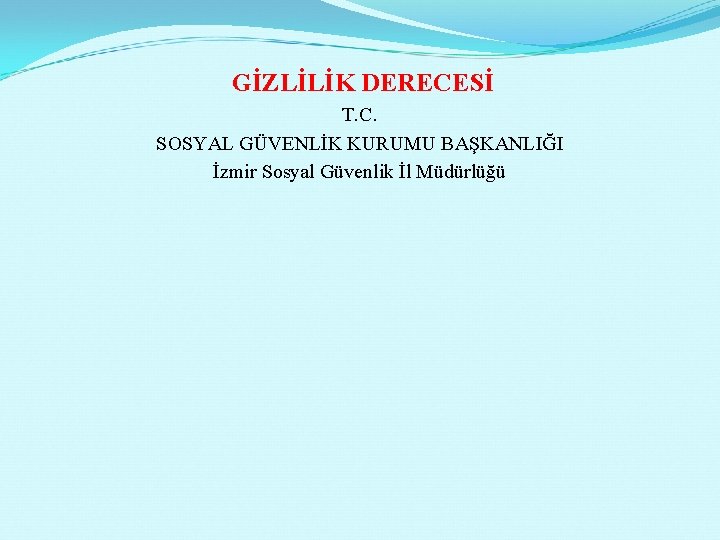 GİZLİLİK DERECESİ
T.C.
SOSYAL GÜVENLİK KURUMU BAŞKANLIĞI
İzmir Sosyal Güvenlik İl Müdürlüğü